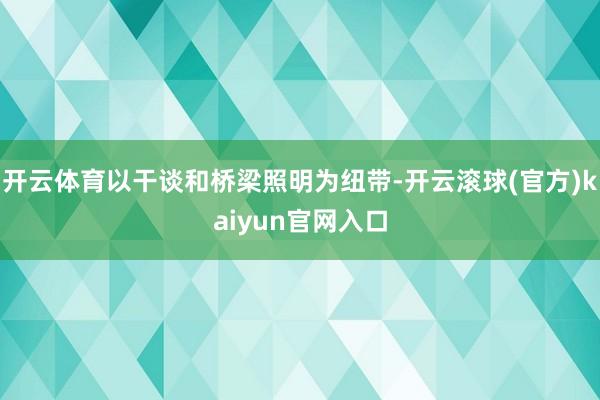 开云体育以干谈和桥梁照明为纽带-开云滚球(官方)kaiyun官网入口